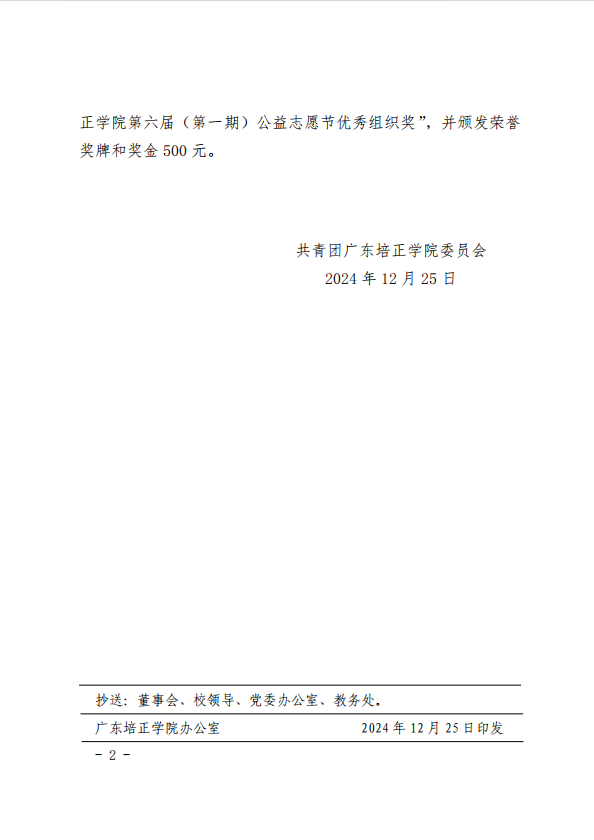 正学院第六届（第一期）公益志愿节优秀组织奖”，并颁发荣誉奖牌和奖金500元。

共青团广东培正学院委员会
2024年12月25日

抄送：董事会、校领导、党委办公室、教务处。

广东培正学院办公室 2024年12月25日印发

- 2 -